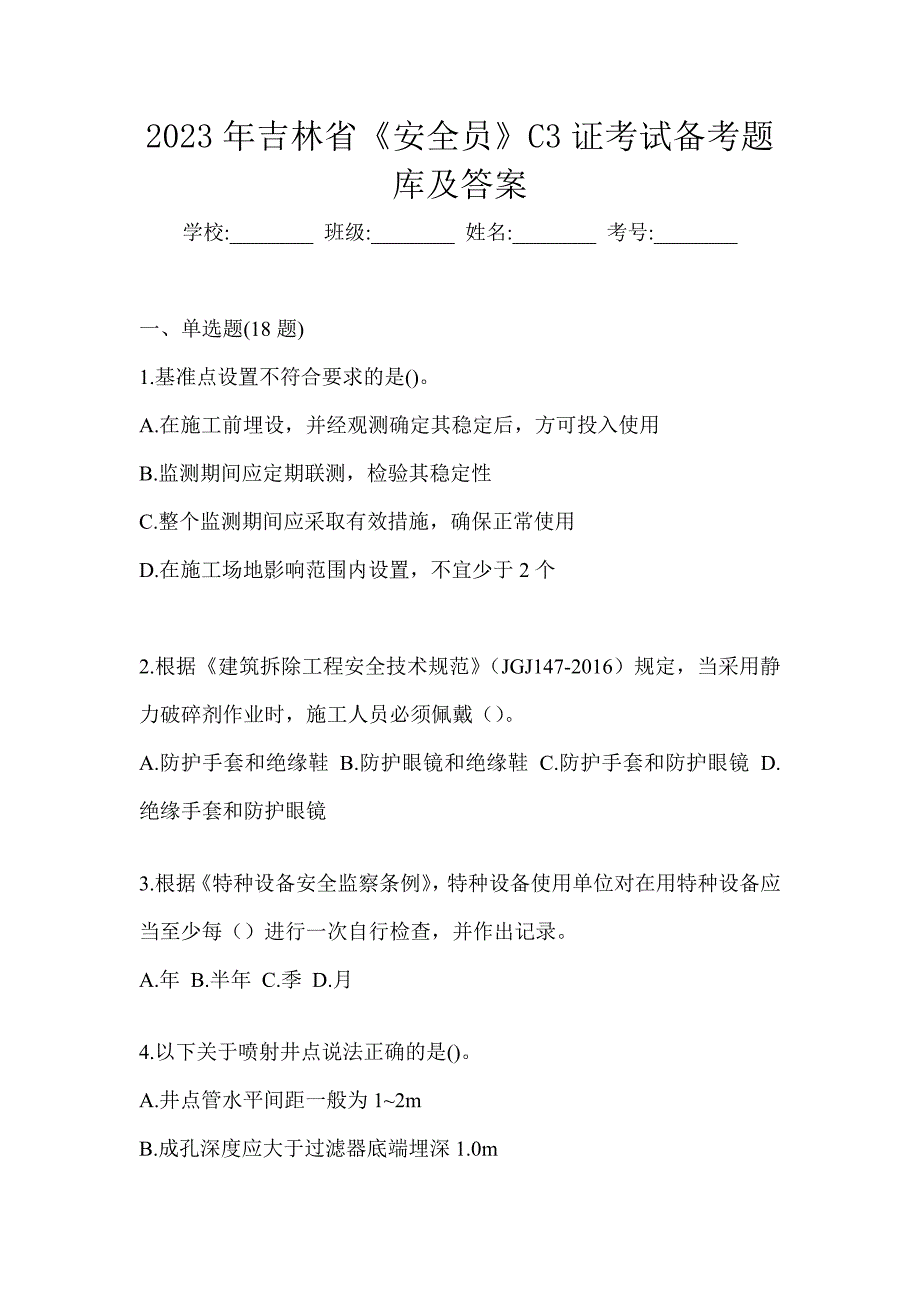 2023 年吉林省《安全员》C3 证考试备考题库及答案

学校:________ 班级:________ 姓名:________ 考号:________

一、单选题(18 题)

1.基准点设置不符合要求的是()。

A.在施工前埋设，并经观测确定其稳定后，方可投入使用

B.监测期间应定期联测，检验其稳定性

C.整个监测期间应采取有效措施，确保正常使用

D.在施工场地影响范围内设置，不宜少于 2 个

2.根据《建筑拆除工程安全技术规范》（JGJ147-2016）规定，当采用静力破碎剂作业时，施工人员必须佩戴（）。

A.防护手套和绝缘鞋 B.防护眼镜和绝缘鞋 C.防护手套和防护眼镜 D.绝缘手套和防护眼镜

3.根据《特种设备安全监察条例》，特种设备使用单位对在用特种设备应当至少每（）进行一次自行检查，并作出记录。

A.年 B.半年 C.季 D.月

4.以下关于喷射井点说法正确的是()。

A.井点管水平间距一般为 1~2m

B.成孔深度应大于过滤器底端埋深 1.0m